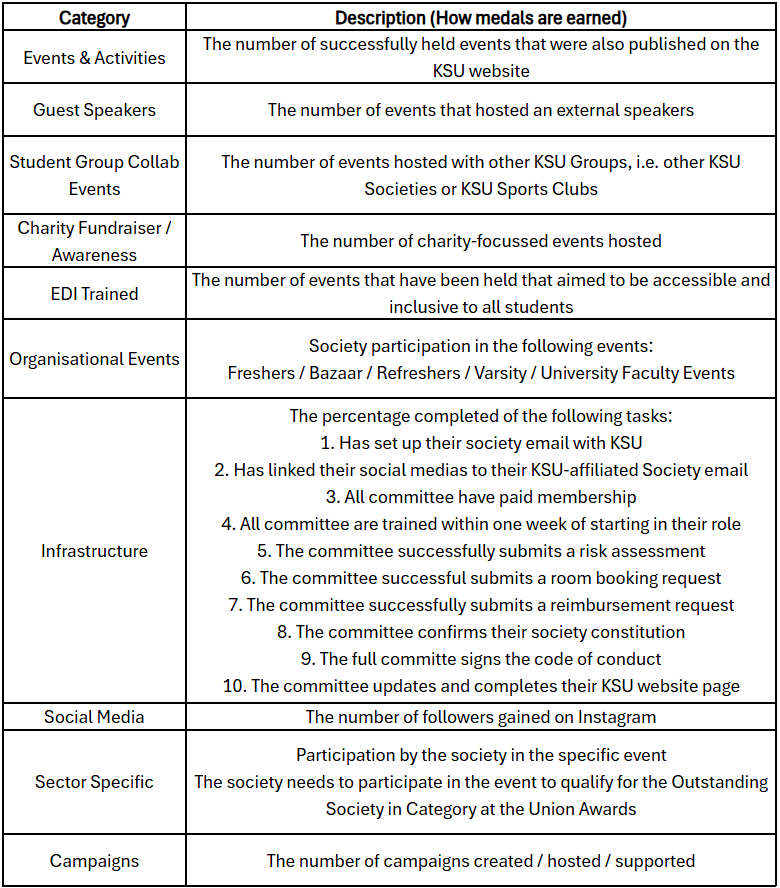 | Category | Description (How medals are earned) |
|---|---|
| Events & Activities | The number of successfully held events that were also published on the KSU website |
| Guest Speakers | The number of events that hosted an external speakers |
| Student Group Collab Events | The number of events hosted with other KSU Groups, i.e. other KSU Societies or KSU Sports Clubs |
| Charity Fundraiser / Awareness | The number of charity-focussed events hosted |
| EDI Trained | The number of events that have been held that aimed to be accessible and inclusive to all students |
| Organisational Events | Society participation in the following events: Freshers / Bazaar / Refreshers / Varsity / University Faculty Events |
| Infrastructure | The percentage completed of the following tasks: 1. Has set up their society email with KSU 2. Has linked their social medias to their KSU-affiliated Society email 3. All committee have paid membership 4. All committee are trained within one week of starting in their role 5. The committee successfully submits a risk assessment 6. The committee successful submits a room booking request 7. The committee successfully submits a reimbursement request 8. The committee confirms their society constitution 9. The full committe signs the code of conduct 10. The committee updates and completes their KSU website page |
| Social Media | The number of followers gained on Instagram |
| Sector Specific | Participation by the society in the specific event The society needs to participate in the event to qualify for the Outstanding Society in Category at the Union Awards |
| Campaigns | The number of campaigns created / hosted / supported |